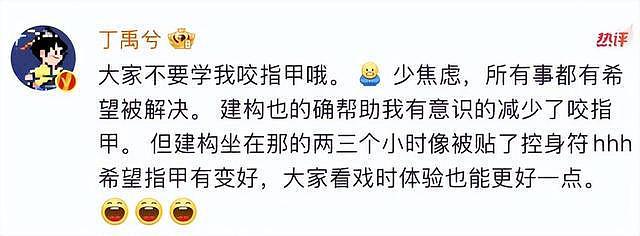 丁禹兮

热评

大家不要学我咬指甲哦。 少焦虑，所有事都有希望被解决。 建构也的确帮助我有意识的减少了咬指甲。 但建构坐在那的两三个小时像被贴了控身符 hhh 希望指甲有变好，大家看戏时体验也能更好一点。